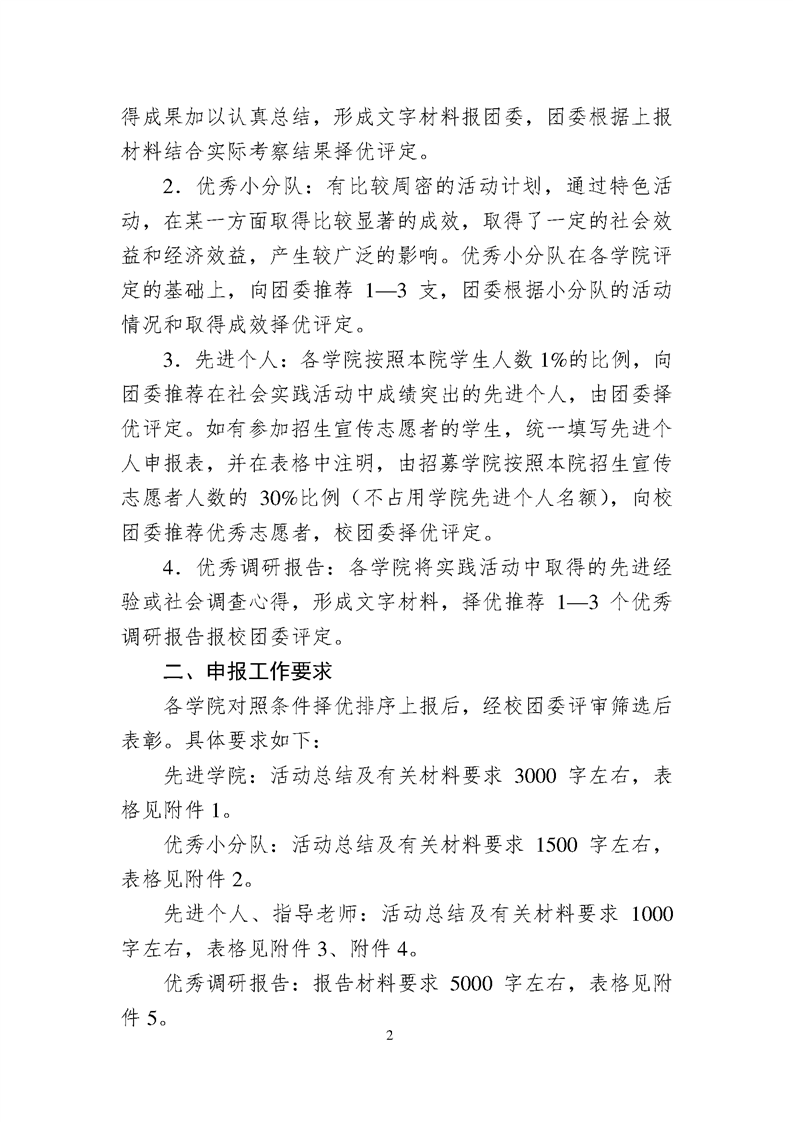 得成果加以认真总结，形成文字材料报团委，团委根据上报材料结合实际考察结果择优评定。

2．优秀小分队：有比较周密的活动计划，通过特色活动，在某一方面取得比较显著的成效，取得了一定的社会效益和经济效益，产生较广泛的影响。优秀小分队在各学院评定的基础上，向团委推荐 1—3 支，团委根据小分队的活动情况和取得成效择优评定。

3．先进个人：各学院按照本院学生人数 1%的比例，向团委推荐在社会实践活动中成绩突出的先进个人，由团委择优评定。如有参加招生宣传志愿者的学生，统一填写先进个人申报表，并在表格中注明，由招募学院按照本院招生宣传志愿者人数的 30%比例（不占用学院先进个人名额），向校团委推荐优秀志愿者，校团委择优评定。

4．优秀调研报告：各学院将实践活动中取得的先进经验或社会调查心得，形成文字材料，择优推荐 1—3 个优秀调研报告报校团委评定。

二、申报工作要求

各学院对照条件择优排序上报后，经校团委评审筛选后表彰。具体要求如下：

先进学院：活动总结及有关材料要求 3000 字左右，表格见附件 1。

优秀小分队：活动总结及有关材料要求 1500 字左右，表格见附件 2。

先进个人、指导老师：活动总结及有关材料要求 1000 字左右，表格见附件 3、附件 4。

优秀调研报告：报告材料要求 5000 字左右，表格见附件 5。

2